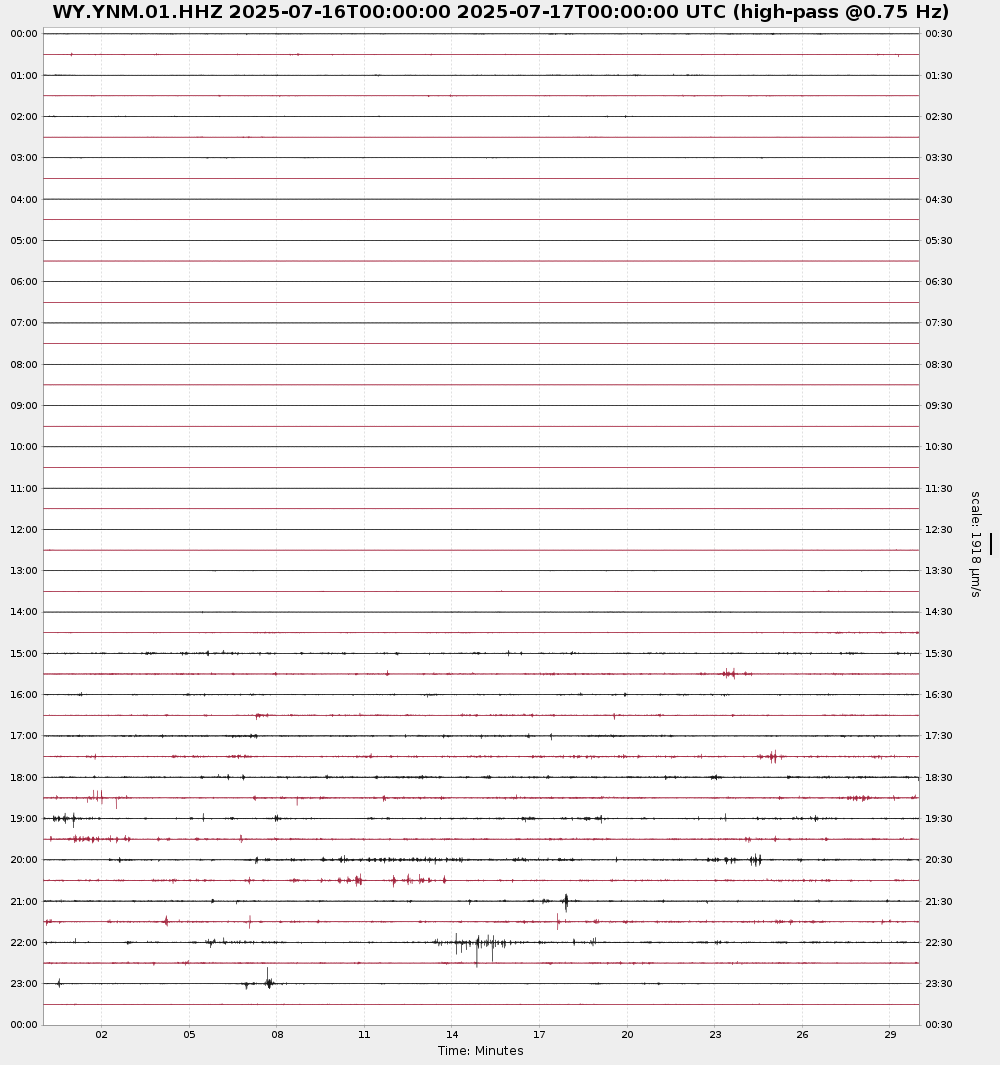 WY.YNM.01.HHZ 2025-07-16T00:00:00 2025-07-17T00:00:00 UTC (high-pass @0.75 Hz)

00:00
01:00
02:00
03:00
04:00
05:00
06:00
07:00
08:00
09:00
10:00
11:00
12:00
13:00
14:00
15:00
16:00
17:00
18:00
19:00
20:00
21:00
22:00
23:00
00:00

00:30
01:30
02:30
03:30
04:30
05:30
06:30
07:30
08:30
09:30
10:30
11:30
12:30
13:30
14:30
15:30
16:30
17:30
18:30
19:30
20:30
21:30
22:30
23:30
00:30

scale: 1918 μm/s

02 05 08 11 14 17 20 23 26 29

Time: Minutes